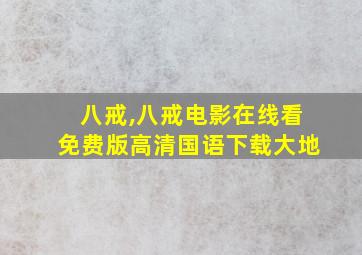 八戒,八戒电影在线看
免费版高清国语下载大地